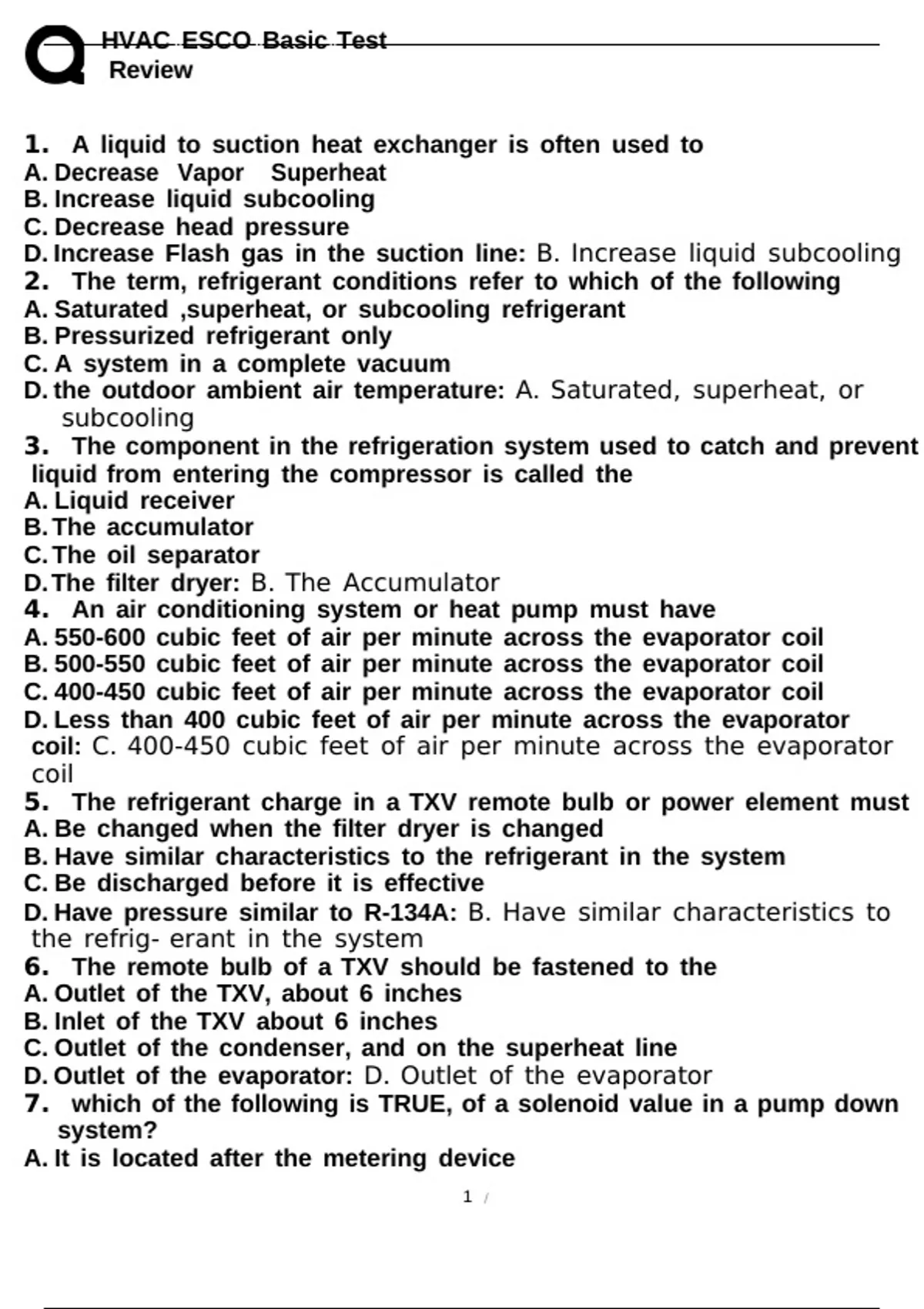 HVAC ESCO Basic Test Review

1. A liquid to suction heat exchanger is often used to
A. Decrease Vapor Superheat
B. Increase liquid subcooling
C. Decrease head pressure
D. Increase Flash gas in the suction line: B. Increase liquid subcooling
2. The term, refrigerant conditions refer to which of the following
A. Saturated ,superheat, or subcooling refrigerant
B. Pressurized refrigerant only
C. A system in a complete vacuum
D. the outdoor ambient air temperature: A. Saturated, superheat, or subcooling
3. The component in the refrigeration system used to catch and prevent liquid from entering the compressor is called the
A. Liquid receiver
B. The accumulator
C. The oil separator
D. The filter dryer: B. The Accumulator
4. An air conditioning system or heat pump must have
A. 550-600 cubic feet of air per minute across the evaporator coil
B. 500-550 cubic feet of air per minute across the evaporator coil
C. 400-450 cubic feet of air per minute across the evaporator coil
D. Less than 400 cubic feet of air per minute across the evaporator coil: C. 400-450 cubic feet of air per minute across the evaporator coil
5. The refrigerant charge in a TXV remote bulb or power element must
A. Be changed when the filter dryer is changed
B. Have similar characteristics to the refrigerant in the system
C. Be discharged before it is effective
D. Have pressure similar to R-134A: B. Have similar characteristics to the refrig- erant in the system
6. The remote bulb of a TXV should be fastened to the
A. Outlet of the TXV, about 6 inches
B. Inlet of the TXV about 6 inches
C. Outlet of the condenser, and on the superheat line
D. Outlet of the evaporator: D. Outlet of the evaporator
7. which of the following is TRUE, of a solenoid value in a pump down system?
A. It is located after the metering device

1 /